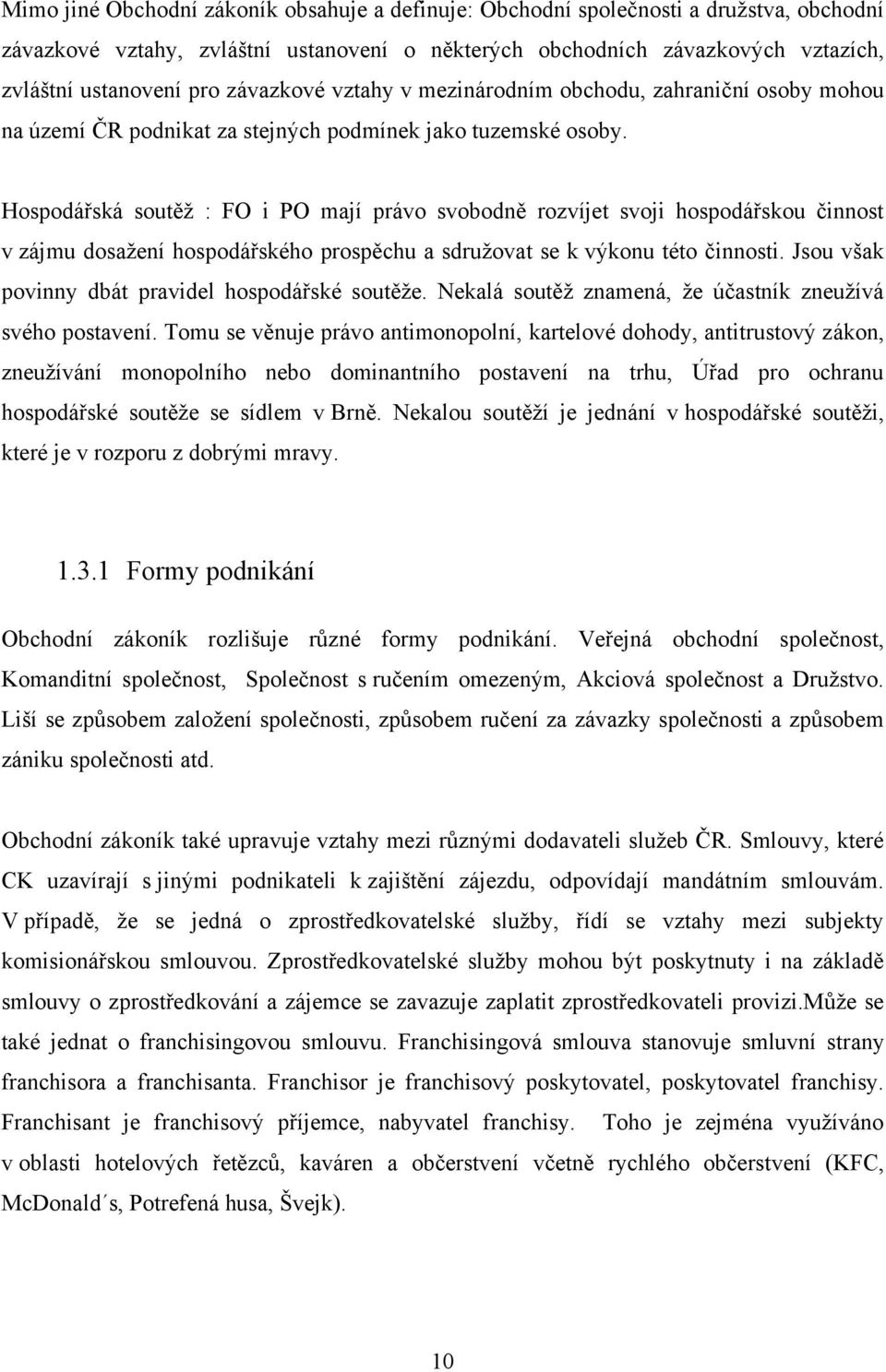 Mimo jiné Obchodní zákoník obsahuje a definuje: Obchodní společnosti a družstva, obchodní závazkové vztahy, zvláštní ustanovení o některých obchodních závazkových vztazích, zvláštní ustanovení pro závazkové vztahy v mezinárodním obchodu, zahraniční osoby mohou na území ČR podnikat za stejných podmínek jako tuzemské osoby.

Hospodářská soutěž : FO i PO mají právo svobodně rozvíjet svoji hospodářskou činnost v zájmu dosažení hospodářského prospěchu a sdružovat se k výkonu této činnosti. Jsou však povinny dbát pravidel hospodářské soutěže. Nekalá soutěž znamená, že účastník zneužívá svého postavení. Tomu se věnuje právo antimonopolní, kartelové dohody, antitrustový zákon, zneužívání monopolního nebo dominantního postavení na trhu, Úřad pro ochranu hospodářské soutěže se sídlem v Brně. Nekalou soutěží je jednání v hospodářské soutěži, které je v rozporu z dobrými mravy.

1.3.1 Formy podnikání

Obchodní zákoník rozlišuje různé formy podnikání. Veřejná obchodní společnost, Komanditní společnost, Společnost s ručením omezeným, Akciová společnost a Družstvo. Liší se způsobem založení společnosti, způsobem ručení za závazky společnosti a způsobem zániku společnosti atd.

Obchodní zákoník také upravuje vztahy mezi různými dodavateli služeb ČR. Smlouvy, které CK uzavírají s jinými podnikateli k zajištění zájezdu, odpovídají mandátním smlouvám. V případě, že se jedná o zprostředkovatelské služby, řídí se vztahy mezi subjekty komisionářskou smlouvou. Zprostředkovatelské služby mohou být poskytnuty i na základě smlouvy o zprostředkování a zájemce se zavazuje zaplatit zprostředkovateli provizi.Může se také jednat o franchisingovou smlouvu. Franchisingová smlouva stanovuje smluvní strany franchisora a franchisanta. Franchisor je franchisový poskytovatel, poskytovatel franchisy. Franchisant je franchisový příjemce, nabyvatel franchisy. Toho je zejména využíváno v oblasti hotelových řetězců, kaváren a občerstvení včetně rychlého občerstvení (KFC, McDonald´s, Potrefená husa, Švejk).

10